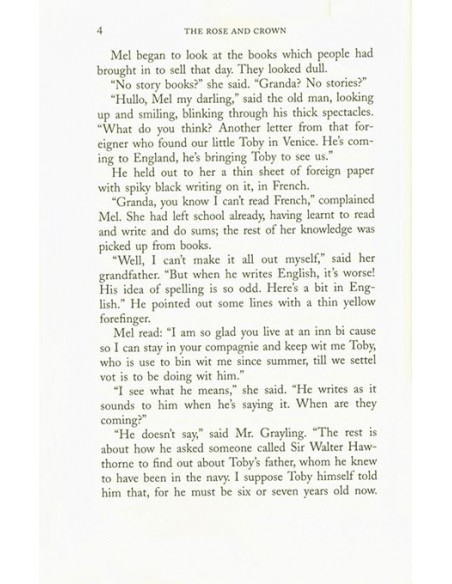 4 THE ROSE AND CROWN

Mel began to look at the books which people had brought in to sell that day. They looked dull.

"No story books?" she said. "Granda? No stories?"

"Hullo, Mel my darling," said the old man, looking up and smiling, blinking through his thick spectacles. "What do you think? Another letter from that foreigner who found our little Toby in Venice. He's coming to England, he's bringing Toby to see us."

He held out to her a thin sheet of foreign paper with spiky black writing on it, in French.

"Granda, you know I can't read French," complained Mel. She had left school already, having learnt to read and write and do sums; the rest of her knowledge was picked up from books.

"Well, I can't make it all out myself," said her grandfather. "But when he writes English, it's worse! His idea of spelling is so odd. Here's a bit in English." He pointed out some lines with a thin yellow forefinger.

Mel read: "I am so glad you live at an inn bi cause so I can stay in your compagnie and keep wit me Toby, who is use to bin wit me since summer, till we settel vot is to be doing wit him."

"I see what he means," she said. "He writes as it sounds to him when he's saying it. When are they coming?"

"He doesn't say," said Mr. Grayling. "The rest is about how he asked someone called Sir Walter Hawthorne to find out about Toby's father, whom he knew to have been in the navy. I suppose Toby himself told him that, for he must be six or seven years old now.